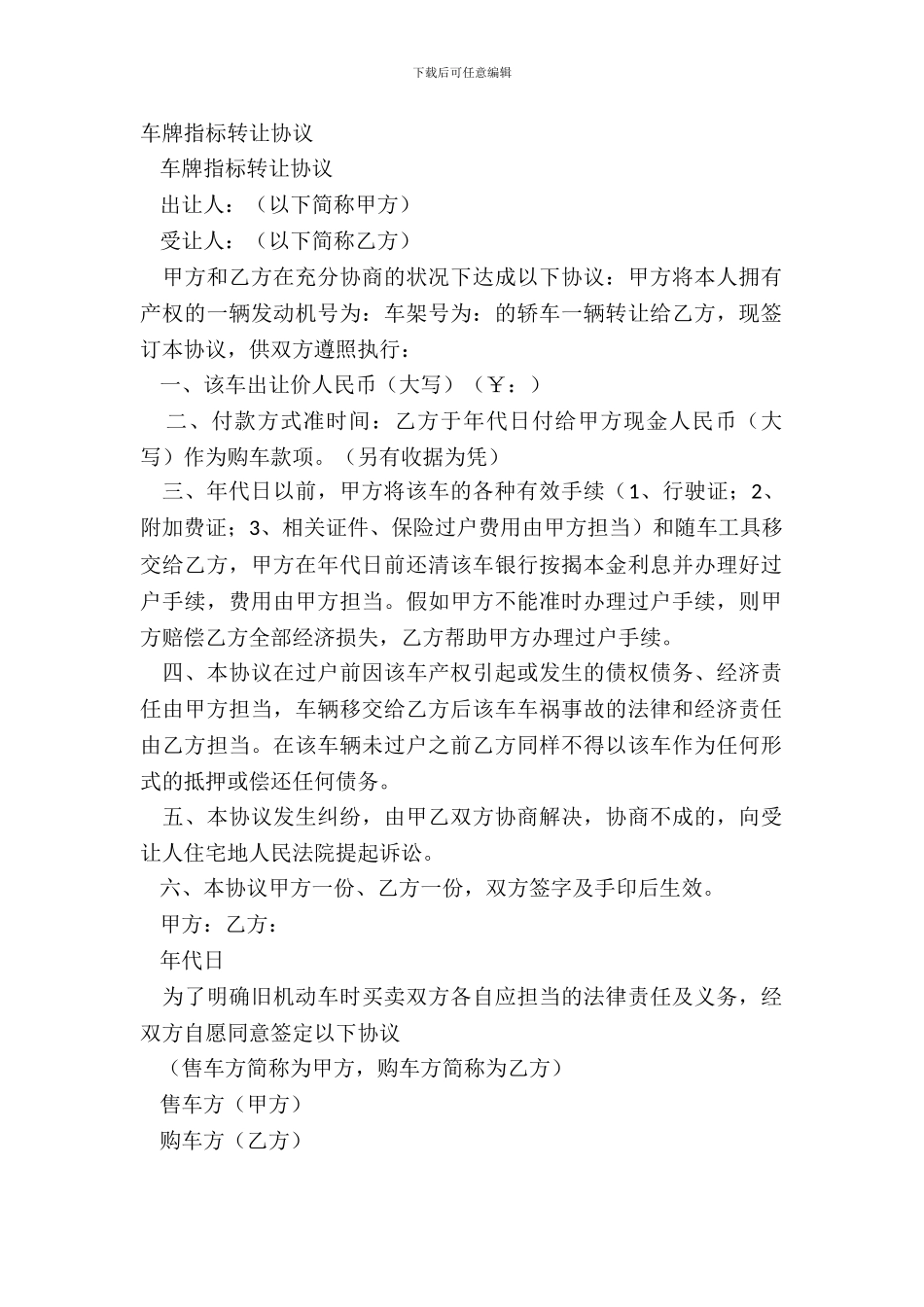 下载后可任意编辑

车牌指标转让协议

车牌指标转让协议

出让人：（以下简称甲方）

受让人：（以下简称乙方）

甲方和乙方在充分协商的状况下达成以下协议：甲方将本人拥有产权的一辆发动机号为：车架号为：的轿车一辆转让给乙方，现签订本协议，供双方遵照执行：

一、该车出让价人民币（大写）（￥：）

二、付款方式准时间：乙方于年代日付给甲方现金人民币（大写）作为购车款项。（另有收据为凭）

三、年代日以前，甲方将该车的各种有效手续（1、行驶证；2、附加费证；3、相关证件、保险过户费用由甲方担当）和随车工具移交给乙方，甲方在年代日前还清该车银行按揭本金利息并办理好过户手续，费用由甲方担当。假如甲方不能准时办理过户手续，则甲方赔偿乙方全部经济损失，乙方帮助甲方办理过户手续。

四、本协议在过户前因该车产权引起或发生的债权债务、经济责任由甲方担当，车辆移交给乙方后该车车祸事故的法律和经济责任由乙方担当。在该车辆未过户之前乙方同样不得以该车作为任何形式的抵押或偿还任何债务。

五、本协议发生纠纷，由甲乙双方协商解决，协商不成的，向受让人住宅地人民法院提起诉讼。

六、本协议甲方一份、乙方一份，双方签字及手印后生效。

甲方：乙方：

年代日

为了明确旧机动车时买卖双方各自应担当的法律责任及义务，经双方自愿同意签定以下协议

（售车方简称为甲方，购车方简称为乙方）

售车方（甲方）

购车方（乙方）